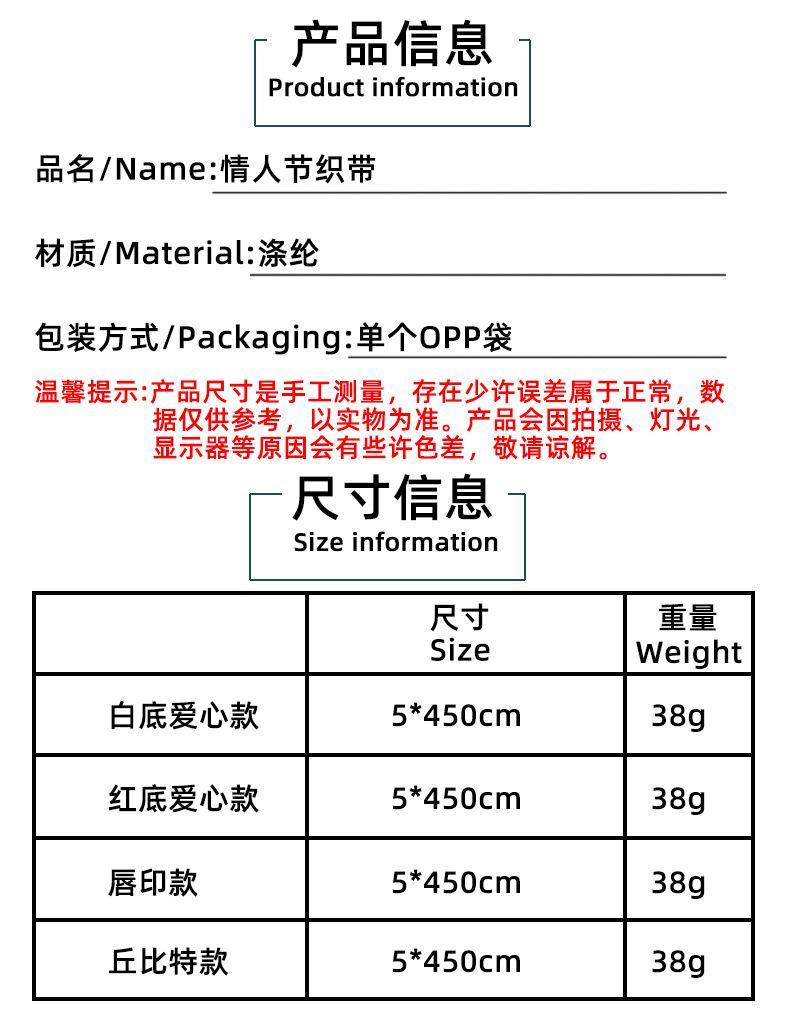 产品信息
Product information

品名/Name:情人节织带

材质/Material:涤纶

包装方式/Packaging:单个OPP袋

温馨提示:产品尺寸是手工测量，存在少许误差属于正常，数据仅供参考，以实物为准。产品会因拍摄、灯光、显示器等原因会有些许色差，敬请谅解。

尺寸信息
Size information

| | 尺寸 Size | 重量 Weight |
|---|---|---|
| 白底爱心款 | 5*450cm | 38g |
| 红底爱心款 | 5*450cm | 38g |
| 唇印款 | 5*450cm | 38g |
| 丘比特款 | 5*450cm | 38g |